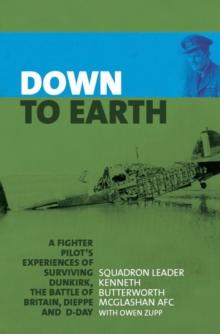 DOWN
TO EARTH

A FIGHTER PILOT'S EXPERIENCES OF SURVIVING DUNKIRK, THE BATTLE OF BRITAIN, DIEPPE AND D-DAY

SQUADRON LEADER KENNETH BUTTERWORTH MCGLASHAN AFC
WITH OWEN ZUPP